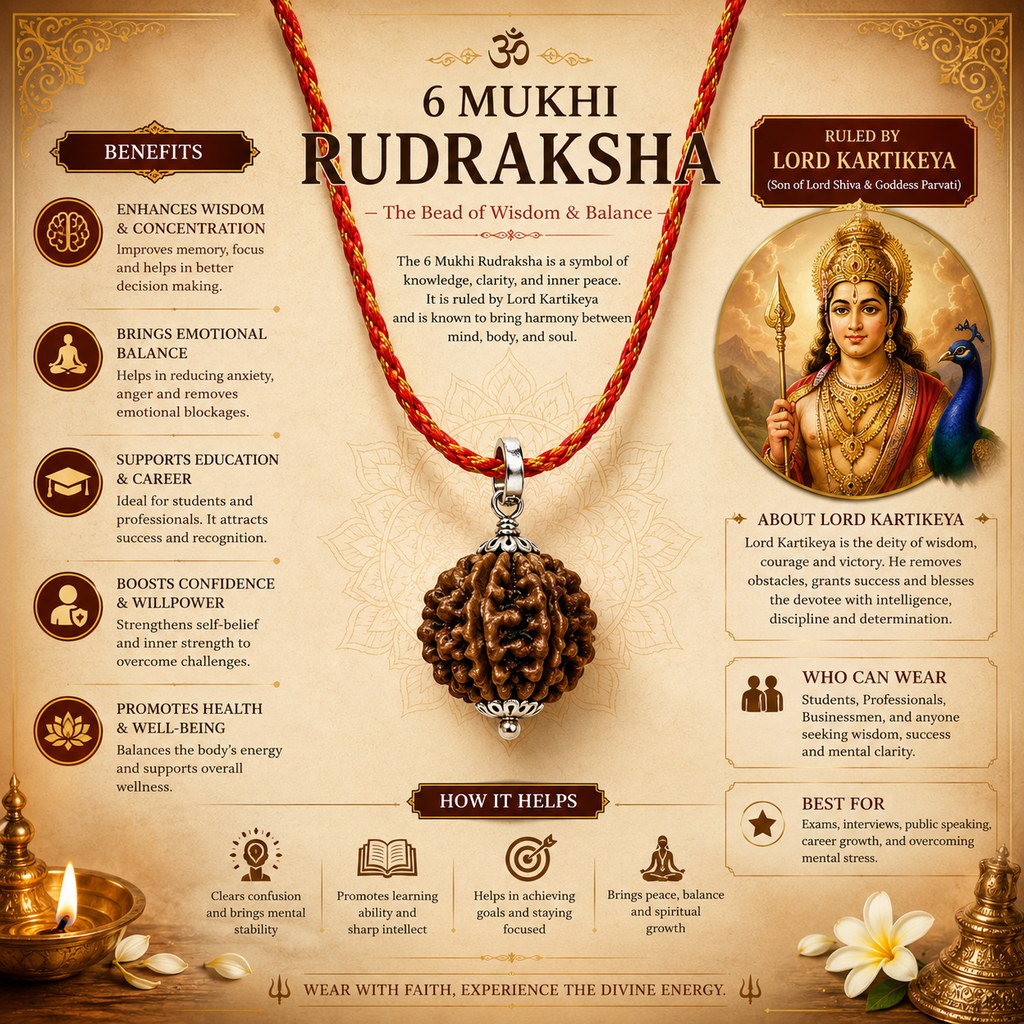 ॐ

6 MUKHI
RUDRAKSHA

— The Bead of Wisdom & Balance —

The 6 Mukhi Rudraksha is a symbol of knowledge, clarity, and inner peace. It is ruled by Lord Kartikeya and is known to bring harmony between mind, body, and soul.

BENEFITS

ENHANCES WISDOM & CONCENTRATION
Improves memory, focus and helps in better decision making.

BRINGS EMOTIONAL BALANCE
Helps in reducing anxiety, anger and removes emotional blockages.

SUPPORTS EDUCATION & CAREER
Ideal for students and professionals. It attracts success and recognition.

BOOSTS CONFIDENCE & WILLPOWER
Strengthens self-belief and inner strength to overcome challenges.

PROMOTES HEALTH & WELL-BEING
Balances the body's energy and supports overall wellness.

RULED BY
LORD KARTIKEYA
(Son of Lord Shiva & Goddess Parvati)

ABOUT LORD KARTIKEYA
Lord Kartikeya is the deity of wisdom, courage and victory. He removes obstacles, grants success and blesses the devotee with intelligence, discipline and determination.

WHO CAN WEAR
Students, Professionals, Businessmen, and anyone seeking wisdom, success and mental clarity.

BEST FOR
Exams, interviews, public speaking, career growth, and overcoming mental stress.

HOW IT HELPS

Clears confusion and brings mental stability

Promotes learning ability and sharp intellect

Helps in achieving goals and staying focused

Brings peace, balance and spiritual growth

WEAR WITH FAITH, EXPERIENCE THE DIVINE ENERGY.